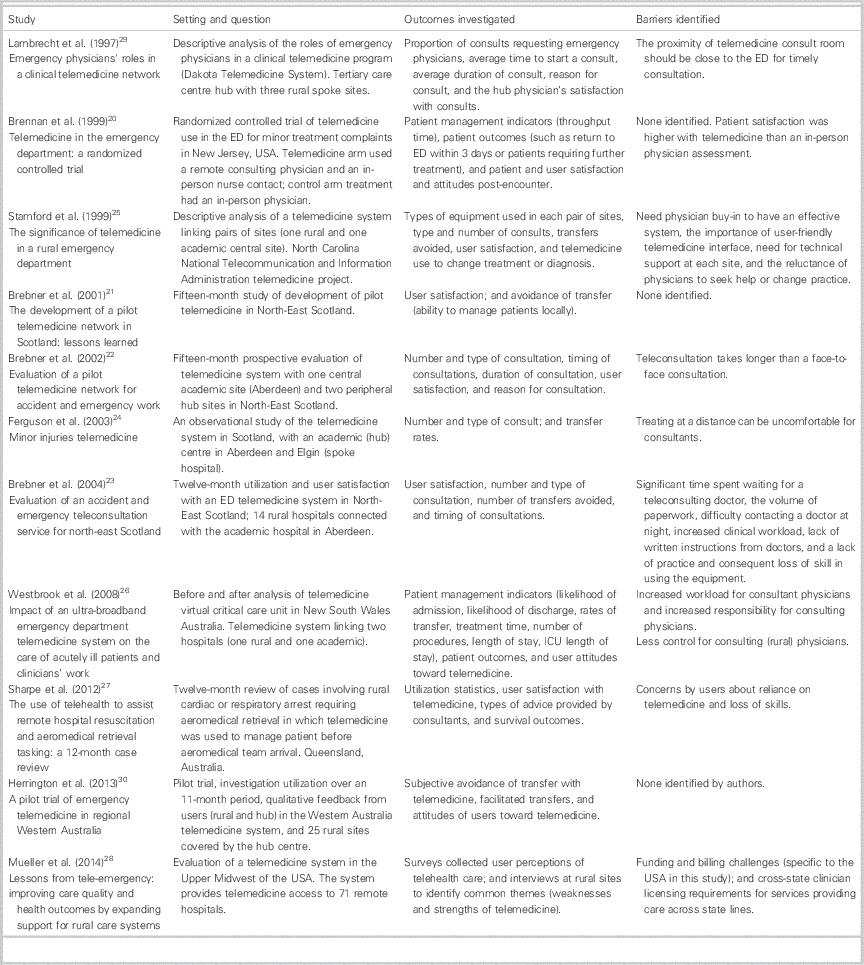 | Study | Setting and question | Outcomes investigated | Barriers identified |
|---|---|---|---|
| Lambrecht et al. (1997)$^{29}$ Emergency physicians' roles in a clinical telemedicine network | Descriptive analysis of the roles of emergency physicians in a clinical telemedicine program (Dakota Telemedicine System). Tertiary care centre hub with three rural spoke sites. | Proportion of consults requesting emergency physicians, average time to start a consult, average duration of consult, reason for consult, and the hub physician's satisfaction with consults. | The proximity of telemedicine consult room should be close to the ED for timely consultation. |
| Brennan et al. (1999)$^{20}$ Telemedicine in the emergency department: a randomized controlled trial | Randomized controlled trial of telemedicine use in the ED for minor treatment complaints in New Jersey, USA. Telemedicine arm used a remote consulting physician and an in-person nurse contact; control arm treatment had an in-person physician. | Patient management indicators (throughput time), patient outcomes (such as return to ED within 3 days or patients requiring further treatment), and patient and user satisfaction and attitudes post-encounter. | None identified. Patient satisfaction was higher with telemedicine than an in-person physician assessment. |
| Stamford et al. (1999)$^{25}$ The significance of telemedicine in a rural emergency department | Descriptive analysis of a telemedicine system linking pairs of sites (one rural and one academic central site). North Carolina National Telecommunication and Information Administration telemedicine project. | Types of equipment used in each pair of sites, type and number of consults, transfers avoided, user satisfaction, and telemedicine use to change treatment or diagnosis. | Need physician buy-in to have an effective system, the importance of user-friendly telemedicine interface, need for technical support at each site, and the reluctance of physicians to seek help or change practice. |
| Brebner et al. (2001)$^{21}$ The development of a pilot telemedicine network in Scotland: lessons learned | Fifteen-month study of development of pilot telemedicine in North-East Scotland. | User satisfaction; and avoidance of transfer (ability to manage patients locally). | None identified. |
| Brebner et al. (2002)$^{22}$ Evaluation of a pilot telemedicine network for accident and emergency work | Fifteen-month prospective evaluation of telemedicine system with one central academic site (Aberdeen) and two peripheral hub sites in North-East Scotland. | Number and type of consultation, timing of consultations, duration of consultation, user satisfaction, and reason for consultation. | Teleconsultation takes longer than a face-to-face consultation. |
| Ferguson et al. (2003)$^{24}$ Minor injuries telemedicine | An observational study of the telemedicine system in Scotland, with an academic (hub) centre in Aberdeen and Elgin (spoke hospital). | Number and type of consult; and transfer rates. | Treating at a distance can be uncomfortable for consultants. |
| Brebner et al. (2004)$^{23}$ Evaluation of an accident and emergency teleconsultation service for north-east Scotland | Twelve-month utilization and user satisfaction with an ED telemedicine system in North-East Scotland; 14 rural hospitals connected with the academic hospital in Aberdeen. | User satisfaction, number and type of consultation, number of transfers avoided, and timing of consultations. | Significant time spent waiting for a teleconsulting doctor, the volume of paperwork, difficulty contacting a doctor at night, increased clinical workload, lack of written instructions from doctors, and a lack of practice and consequent loss of skill in using the equipment. |
| Westbrook et al. (2008)$^{26}$ Impact of an ultra-broadband emergency department telemedicine system on the care of acutely ill patients and clinicians' work | Before and after analysis of telemedicine virtual critical care unit in New South Wales Australia. Telemedicine system linking two hospitals (one rural and one academic). | Patient management indicators (likelihood of admission, likelihood of discharge, rates of transfer, treatment time, number of procedures, length of stay, ICU length of stay), patient outcomes, and user attitudes toward telemedicine. | Increased workload for consultant physicians and increased responsibility for consulting physicians. Less control for consulting (rural) physicians. |
| Sharpe et al. (2012)$^{27}$ The use of telehealth to assist remote hospital resuscitation and aeromedical retrieval tasking: a 12-month case review | Twelve-month review of cases involving rural cardiac or respiratory arrest requiring aeromedical retrieval in which telemedicine was used to manage patient before aeromedical team arrival. Queensland, Australia. | Utilization statistics, user satisfaction with telemedicine, types of advice provided by consultants, and survival outcomes. | Concerns by users about reliance on telemedicine and loss of skills. |
| Herrington et al. (2013)$^{30}$ A pilot trial of emergency telemedicine in regional Western Australia | Pilot trial, investigation utilization over an 11-month period, qualitative feedback from users (rural and hub) in the Western Australia telemedicine system, and 25 rural sites covered by the hub centre. | Subjective avoidance of transfer with telemedicine, facilitated transfers, and attitudes of users toward telemedicine. | None identified by authors. |
| Mueller et al. (2014)$^{28}$ Lessons from tele-emergency: improving care quality and health outcomes by expanding support for rural care systems | Evaluation of a telemedicine system in the Upper Midwest of the USA. The system provides telemedicine access to 71 remote hospitals. | Surveys collected user perceptions of telehealth care; and interviews at rural sites to identify common themes (weaknesses and strengths of telemedicine). | Funding and billing challenges (specific to the USA in this study); and cross-state clinician licensing requirements for services providing care across state lines. |